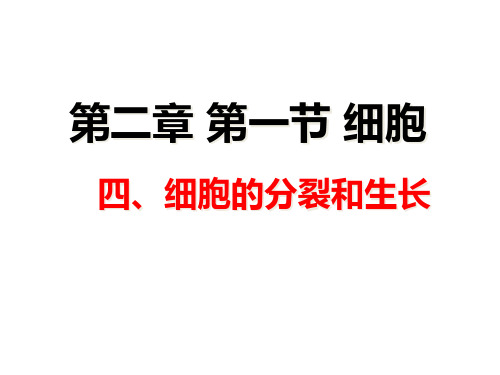 第二章 第一节 细胞

四、细胞的分裂和生长